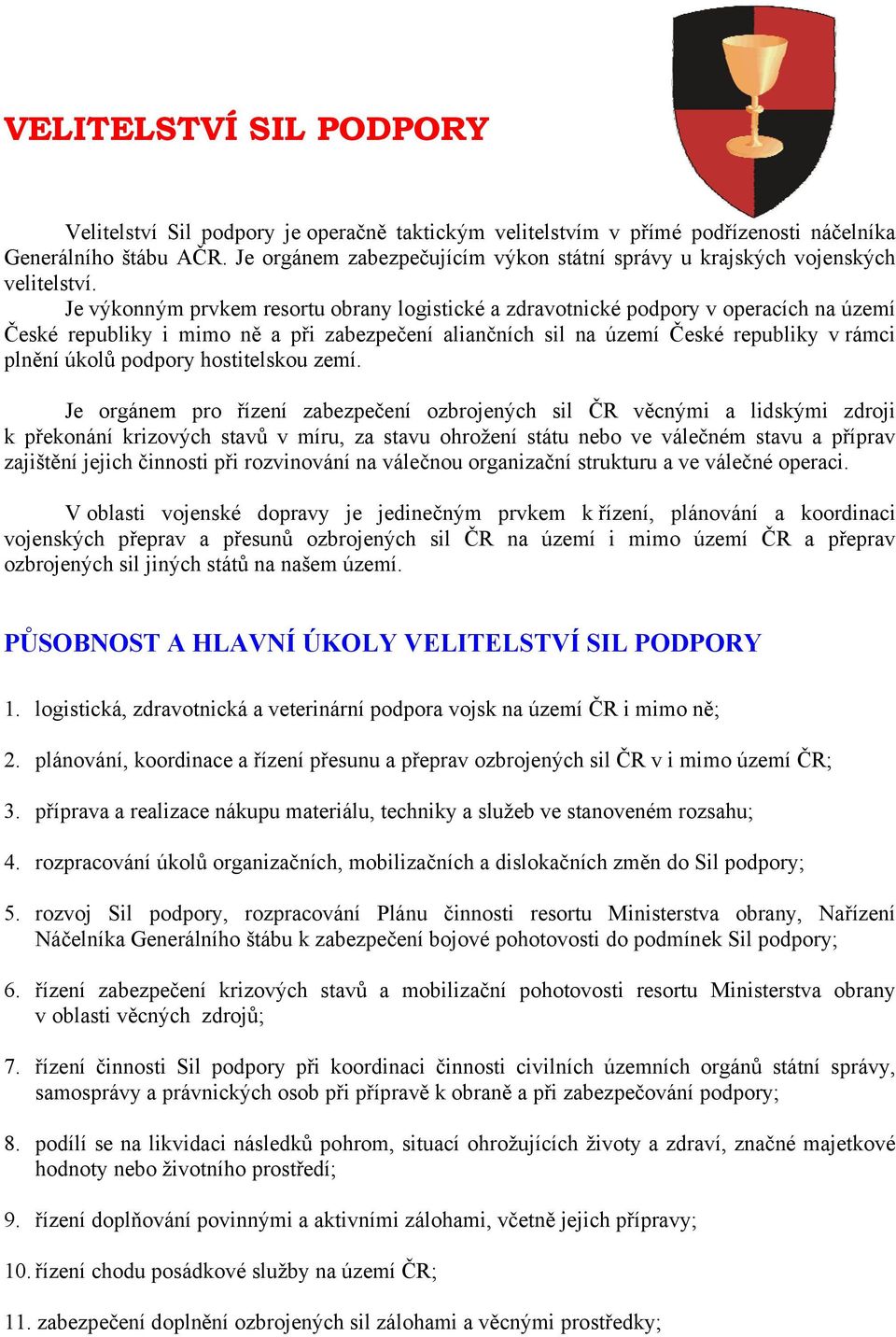 VELITELSTVÍ SIL PODPORY

Velitelství Sil podpory je operačně taktickým velitelstvím v přímé podřízenosti náčelníka Generálního štábu AČR. Je orgánem zabezpečujícím výkon státní správy u krajských vojenských velitelství.

Je výkonným prvkem resortu obrany logistické a zdravotnické podpory v operacích na území České republiky i mimo ně a při zabezpečení aliančních sil na území České republiky v rámci plnění úkolů podpory hostitelskou zemí.

Je orgánem pro řízení zabezpečení ozbrojených sil ČR věcnými a lidskými zdroji k překonání krizových stavů v míru, za stavu ohrožení státu nebo ve válečném stavu a příprav zajištění jejich činnosti při rozvinování na válečnou organizační strukturu a ve válečné operaci.

V oblasti vojenské dopravy je jedinečným prvkem k řízení, plánování a koordinaci vojenských přeprav a přesunů ozbrojených sil ČR na území i mimo území ČR a přeprav ozbrojených sil jiných států na našem území.

PŮSOBNOST A HLAVNÍ ÚKOLY VELITELSTVÍ SIL PODPORY

1. logistická, zdravotnická a veterinární podpora vojsk na území ČR i mimo ně;

2. plánování, koordinace a řízení přesunu a přeprav ozbrojených sil ČR v i mimo území ČR;

3. příprava a realizace nákupu materiálu, techniky a služeb ve stanoveném rozsahu;

4. rozpracování úkolů organizačních, mobilizačních a dislokačních změn do Sil podpory;

5. rozvoj Sil podpory, rozpracování Plánu činnosti resortu Ministerstva obrany, Nařízení Náčelníka Generálního štábu k zabezpečení bojové pohotovosti do podmínek Sil podpory;

6. řízení zabezpečení krizových stavů a mobilizační pohotovosti resortu Ministerstva obrany v oblasti věcných zdrojů;

7. řízení činnosti Sil podpory při koordinaci činnosti civilních územních orgánů státní správy, samosprávy a právnických osob při přípravě k obraně a při zabezpečování podpory;

8. podílí se na likvidaci následků pohrom, situací ohrožujících životy a zdraví, značné majetkové hodnoty nebo životního prostředí;

9. řízení doplňování povinnými a aktivními zálohami, včetně jejich přípravy;

10. řízení chodu posádkové služby na území ČR;

11. zabezpečení doplnění ozbrojených sil zálohami a věcnými prostředky;